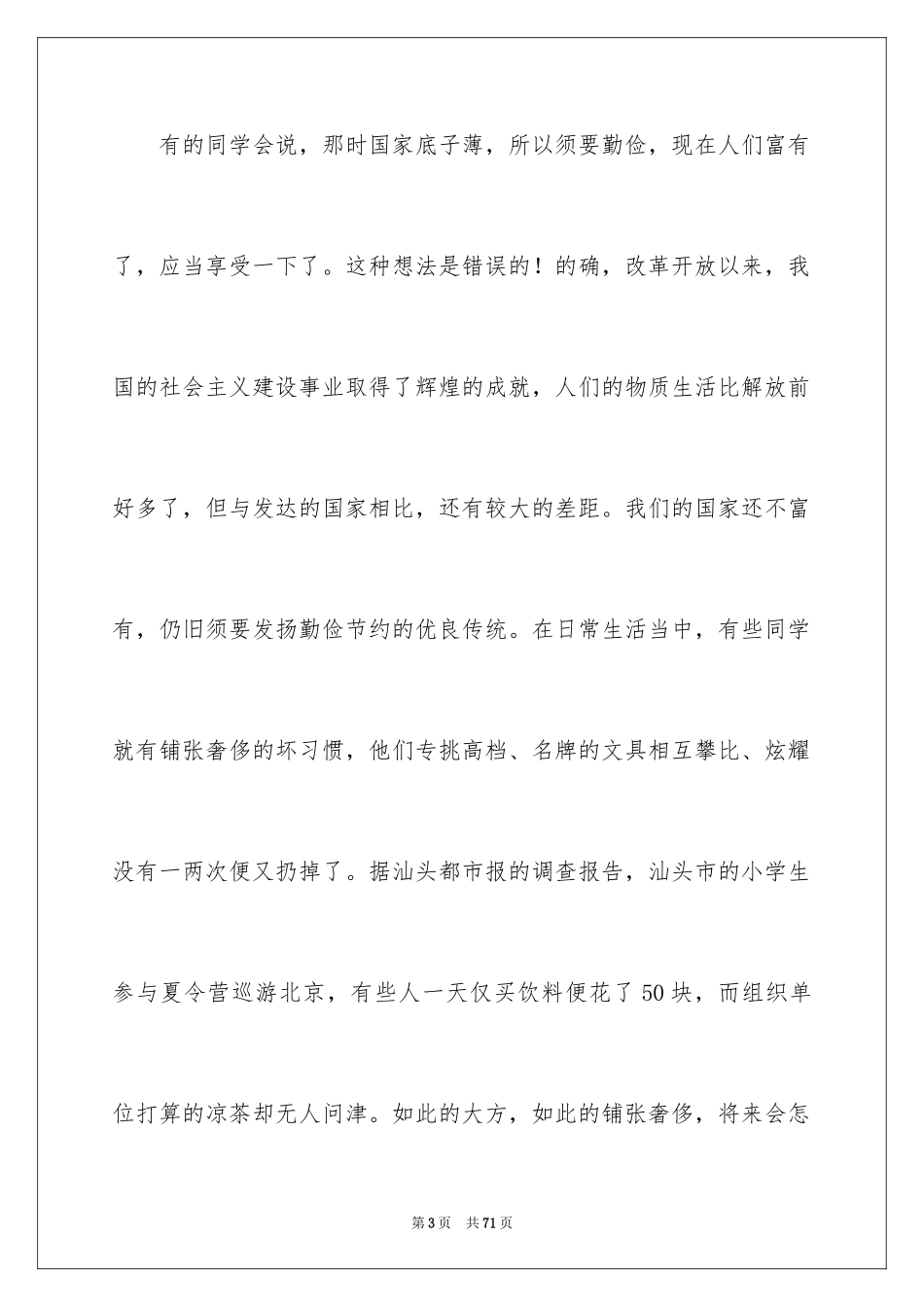 有的同学会说，那时国家底子薄，所以须要勤俭，现在人们富有了，应当享受一下了。这种想法是错误的！的确，改革开放以来，我国的社会主义建设事业取得了辉煌的成就，人们的物质生活比解放前好多了，但与发达的国家相比，还有较大的差距。我们的国家还不富有，仍旧须要发扬勤俭节约的优良传统。在日常生活当中，有些同学就有铺张奢侈的坏习惯，他们专挑高档、名牌的文具相互攀比、炫耀没有一两次便又扔掉了。据汕头都市报的调查报告，汕头市的小学生参与夏令营巡游北京，有些人一天仅买饮料便花了50块，而组织单位打算的凉茶却无人问津。如此的大方，如此的铺张奢侈，将来会怎

第3页　共71页